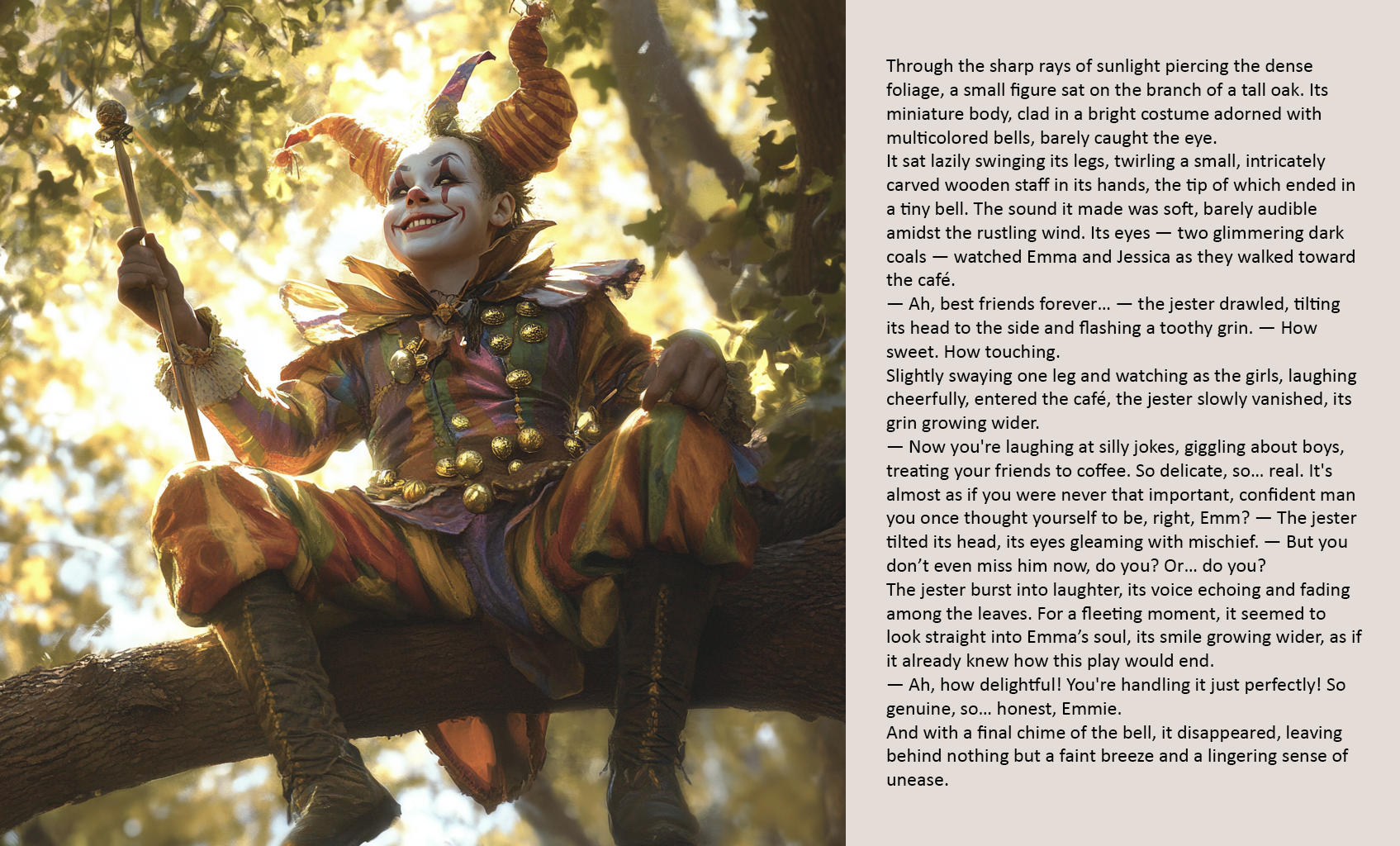 Through the sharp rays of sunlight piercing the dense foliage, a small figure sat on the branch of a tall oak. Its miniature body, clad in a bright costume adorned with multicolored bells, barely caught the eye.

It sat lazily swinging its legs, twirling a small, intricately carved wooden staff in its hands, the tip of which ended in a tiny bell. The sound it made was soft, barely audible amidst the rustling wind. Its eyes — two glimmering dark coals — watched Emma and Jessica as they walked toward the café.

— Ah, best friends forever... — the jester drawled, tilting its head to the side and flashing a toothy grin. — How sweet. How touching.

Slightly swaying one leg and watching as the girls, laughing cheerfully, entered the café, the jester slowly vanished, its grin growing wider.

— Now you're laughing at silly jokes, giggling about boys, treating your friends to coffee. So delicate, so... real. It's almost as if you were never that important, confident man you once thought yourself to be, right, Emm? — The jester tilted its head, its eyes gleaming with mischief. — But you don't even miss him now, do you? Or... do you?

The jester burst into laughter, its voice echoing and fading among the leaves. For a fleeting moment, it seemed to look straight into Emma's soul, its smile growing wider, as if it already knew how this play would end.

— Ah, how delightful! You're handling it just perfectly! So genuine, so... honest, Emmie.

And with a final chime of the bell, it disappeared, leaving behind nothing but a faint breeze and a lingering sense of unease.